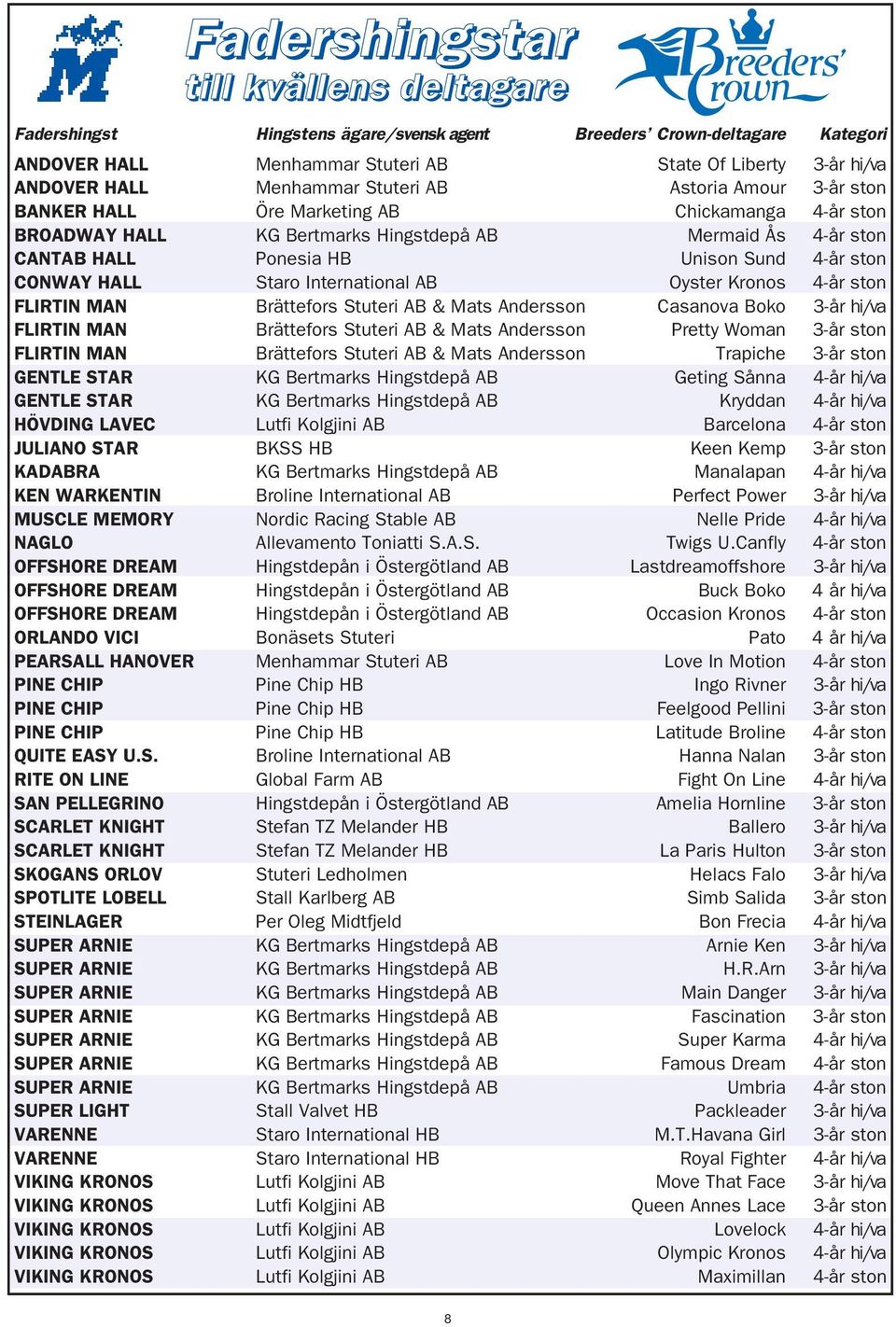 M

Fadershingstar
till kvällens deltagare

Breeders' Crown

| Fadershingst | Hingstens ägare/svensk agent | Breeders' Crown-deltagare | Kategori |
|---|---|---|---|
| ANDOVER HALL | Menhammar Stuteri AB | State Of Liberty | 3-år hi/va |
| ANDOVER HALL | Menhammar Stuteri AB | Astoria Amour | 3-år ston |
| BANKER HALL | Öre Marketing AB | Chickamanga | 4-år ston |
| BROADWAY HALL | KG Bertmarks Hingstdepå AB | Mermaid Ås | 4-år ston |
| CANTAB HALL | Ponesia HB | Unison Sund | 4-år ston |
| CONWAY HALL | Staro International AB | Oyster Kronos | 4-år ston |
| FLIRTIN MAN | Brättefors Stuteri AB & Mats Andersson | Casanova Boko | 3-år hi/va |
| FLIRTIN MAN | Brättefors Stuteri AB & Mats Andersson | Pretty Woman | 3-år ston |
| FLIRTIN MAN | Brättefors Stuteri AB & Mats Andersson | Trapiche | 3-år ston |
| GENTLE STAR | KG Bertmarks Hingstdepå AB | Geting Sånna | 4-år hi/va |
| GENTLE STAR | KG Bertmarks Hingstdepå AB | Kryddan | 4-år hi/va |
| HÖVDING LAVEC | Lutfi Kolgjini AB | Barcelona | 4-år ston |
| JULIANO STAR | BKSS HB | Keen Kemp | 3-år ston |
| KADABRA | KG Bertmarks Hingstdepå AB | Manalapan | 4-år hi/va |
| KEN WARKENTIN | Broline International AB | Perfect Power | 3-år hi/va |
| MUSCLE MEMORY | Nordic Racing Stable AB | Nelle Pride | 4-år hi/va |
| NAGLO | Allevamento Toniatti S.A.S. | Twigs U.Canfly | 4-år ston |
| OFFSHORE DREAM | Hingstdepån i Östergötland AB | Lastdreamoffshore | 3-år hi/va |
| OFFSHORE DREAM | Hingstdepån i Östergötland AB | Buck Boko | 4 år hi/va |
| OFFSHORE DREAM | Hingstdepån i Östergötland AB | Occasion Kronos | 4-år ston |
| ORLANDO VICI | Bonäsets Stuteri | Pato | 4 år hi/va |
| PEARSALL HANOVER | Menhammar Stuteri AB | Love In Motion | 4-år ston |
| PINE CHIP | Pine Chip HB | Ingo Rivner | 3-år hi/va |
| PINE CHIP | Pine Chip HB | Feelgood Pellini | 3-år ston |
| PINE CHIP | Pine Chip HB | Latitude Broline | 4-år ston |
| QUITE EASY U.S. | Broline International AB | Hanna Nalan | 3-år ston |
| RITE ON LINE | Global Farm AB | Fight On Line | 4-år hi/va |
| SAN PELLEGRINO | Hingstdepån i Östergötland AB | Amelia Hornline | 3-år ston |
| SCARLET KNIGHT | Stefan TZ Melander HB | Ballero | 3-år hi/va |
| SCARLET KNIGHT | Stefan TZ Melander HB | La Paris Hulton | 3-år ston |
| SKOGANS ORLOV | Stuteri Ledholmen | Helacs Falo | 3-år hi/va |
| SPOTLITE LOBELL | Stall Karlberg AB | Simb Salida | 3-år ston |
| STEINLAGER | Per Oleg Midtfjeld | Bon Frecia | 4-år hi/va |
| SUPER ARNIE | KG Bertmarks Hingstdepå AB | Arnie Ken | 3-år hi/va |
| SUPER ARNIE | KG Bertmarks Hingstdepå AB | H.R.Arn | 3-år hi/va |
| SUPER ARNIE | KG Bertmarks Hingstdepå AB | Main Danger | 3-år hi/va |
| SUPER ARNIE | KG Bertmarks Hingstdepå AB | Fascination | 3-år ston |
| SUPER ARNIE | KG Bertmarks Hingstdepå AB | Super Karma | 4-år hi/va |
| SUPER ARNIE | KG Bertmarks Hingstdepå AB | Famous Dream | 4-år ston |
| SUPER ARNIE | KG Bertmarks Hingstdepå AB | Umbria | 4-år ston |
| SUPER LIGHT | Stall Valvet HB | Packleader | 3-år hi/va |
| VARENNE | Staro International HB | M.T.Havana Girl | 3-år ston |
| VARENNE | Staro International HB | Royal Fighter | 4-år hi/va |
| VIKING KRONOS | Lutfi Kolgjini AB | Move That Face | 3-år hi/va |
| VIKING KRONOS | Lutfi Kolgjini AB | Queen Annes Lace | 3-år ston |
| VIKING KRONOS | Lutfi Kolgjini AB | Lovelock | 4-år hi/va |
| VIKING KRONOS | Lutfi Kolgjini AB | Olympic Kronos | 4-år hi/va |
| VIKING KRONOS | Lutfi Kolgjini AB | Maximillan | 4-år ston |

8